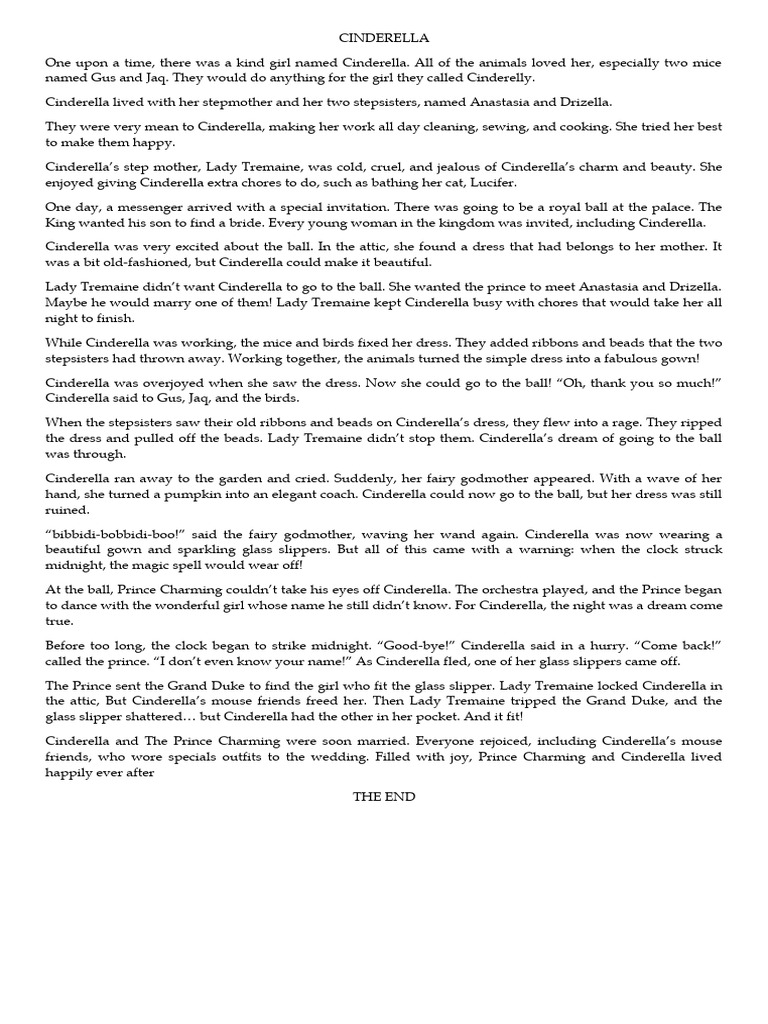 CINDERELLA

One upon a time, there was a kind girl named Cinderella. All of the animals loved her, especially two mice named Gus and Jaq. They would do anything for the girl they called Cinderelly.

Cinderella lived with her stepmother and her two stepsisters, named Anastasia and Drizella.

They were very mean to Cinderella, making her work all day cleaning, sewing, and cooking. She tried her best to make them happy.

Cinderella's step mother, Lady Tremaine, was cold, cruel, and jealous of Cinderella's charm and beauty. She enjoyed giving Cinderella extra chores to do, such as bathing her cat, Lucifer.

One day, a messenger arrived with a special invitation. There was going to be a royal ball at the palace. The King wanted his son to find a bride. Every young woman in the kingdom was invited, including Cinderella.

Cinderella was very excited about the ball. In the attic, she found a dress that had belongs to her mother. It was a bit old-fashioned, but Cinderella could make it beautiful.

Lady Tremaine didn't want Cinderella to go to the ball. She wanted the prince to meet Anastasia and Drizella. Maybe he would marry one of them! Lady Tremaine kept Cinderella busy with chores that would take her all night to finish.

While Cinderella was working, the mice and birds fixed her dress. They added ribbons and beads that the two stepsisters had thrown away. Working together, the animals turned the simple dress into a fabulous gown!

Cinderella was overjoyed when she saw the dress. Now she could go to the ball! "Oh, thank you so much!" Cinderella said to Gus, Jaq, and the birds.

When the stepsisters saw their old ribbons and beads on Cinderella's dress, they flew into a rage. They ripped the dress and pulled off the beads. Lady Tremaine didn't stop them. Cinderella's dream of going to the ball was through.

Cinderella ran away to the garden and cried. Suddenly, her fairy godmother appeared. With a wave of her hand, she turned a pumpkin into an elegant coach. Cinderella could now go to the ball, but her dress was still ruined.

"bibbidi-bobbidi-boo!" said the fairy godmother, waving her wand again. Cinderella was now wearing a beautiful gown and sparkling glass slippers. But all of this came with a warning: when the clock struck midnight, the magic spell would wear off!

At the ball, Prince Charming couldn't take his eyes off Cinderella. The orchestra played, and the Prince began to dance with the wonderful girl whose name he still didn't know. For Cinderella, the night was a dream come true.

Before too long, the clock began to strike midnight. "Good-bye!" Cinderella said in a hurry. "Come back!" called the prince. "I don't even know your name!" As Cinderella fled, one of her glass slippers came off.

The Prince sent the Grand Duke to find the girl who fit the glass slipper. Lady Tremaine locked Cinderella in the attic, But Cinderella's mouse friends freed her. Then Lady Tremaine tripped the Grand Duke, and the glass slipper shattered… but Cinderella had the other in her pocket. And it fit!

Cinderella and The Prince Charming were soon married. Everyone rejoiced, including Cinderella's mouse friends, who wore specials outfits to the wedding. Filled with joy, Prince Charming and Cinderella lived happily ever after

THE END